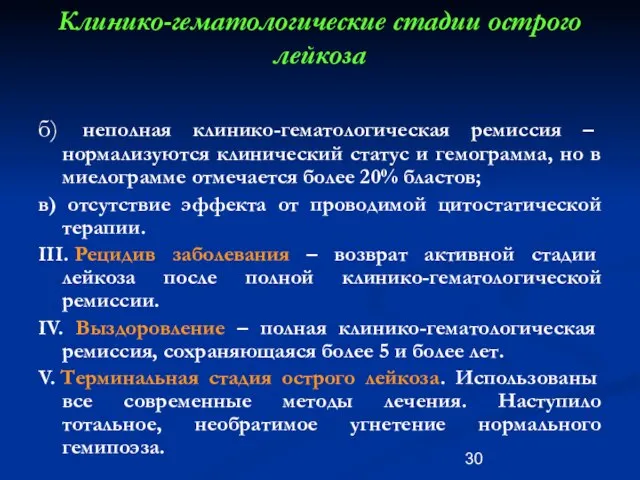 Клинико-гематологические стадии острого лейкоза

б) неполная клинико-гематологическая ремиссия – нормализуются клинический статус и гемограмма, но в миелограмме отмечается более 20% бластов;

в) отсутствие эффекта от проводимой цитостатической терапии.

III. Рецидив заболевания – возврат активной стадии лейкоза после полной клинико-гематологической ремиссии.

IV. Выздоровление – полная клинико-гематологическая ремиссия, сохраняющаяся более 5 и более лет.

V. Терминальная стадия острого лейкоза. Использованы все современные методы лечения. Наступило тотальное, необратимое угнетение нормального гемипоэза.

30